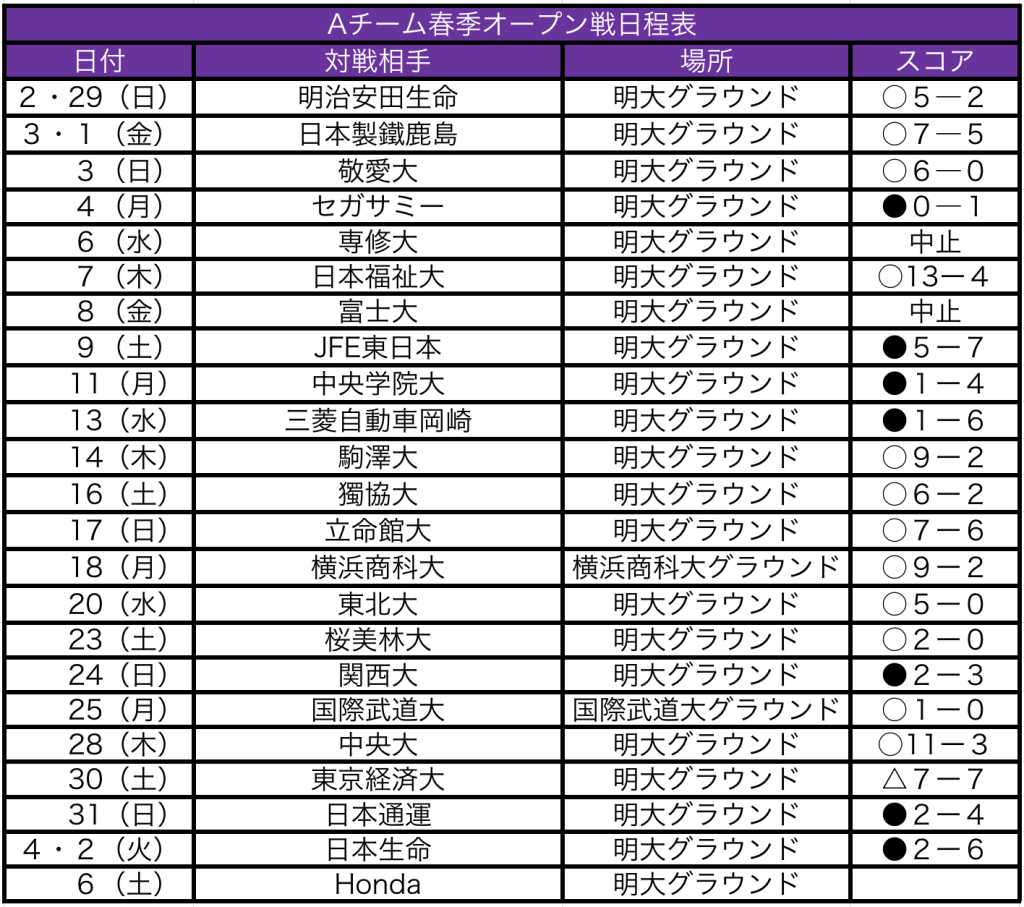 Aチーム春季オープン戦日程表

| 日付 | 対戦相手 | 場所 | スコア |
|---|---|---|---|
| 2・29（日） | 明治安田生命 | 明大グラウンド | ○5－2 |
| 3・1（金） | 日本製鐵鹿島 | 明大グラウンド | ○7－5 |
| 3（日） | 敬愛大 | 明大グラウンド | ○6－0 |
| 4（月） | セガサミー | 明大グラウンド | ●0－1 |
| 6（水） | 専修大 | 明大グラウンド | 中止 |
| 7（木） | 日本福祉大 | 明大グラウンド | ○13－4 |
| 8（金） | 富士大 | 明大グラウンド | 中止 |
| 9（土） | JFE東日本 | 明大グラウンド | ●5－7 |
| 11（月） | 中央学院大 | 明大グラウンド | ●1－4 |
| 13（水） | 三菱自動車岡崎 | 明大グラウンド | ●1－6 |
| 14（木） | 駒澤大 | 明大グラウンド | ○9－2 |
| 16（土） | 獨協大 | 明大グラウンド | ○6－2 |
| 17（日） | 立命館大 | 明大グラウンド | ○7－6 |
| 18（月） | 横浜商科大 | 横浜商科大グラウンド | ○9－2 |
| 20（水） | 東北大 | 明大グラウンド | ○5－0 |
| 23（土） | 桜美林大 | 明大グラウンド | ○2－0 |
| 24（日） | 関西大 | 明大グラウンド | ●2－3 |
| 25（月） | 国際武道大 | 国際武道大グラウンド | ○1－0 |
| 28（木） | 中央大 | 明大グラウンド | ○11－3 |
| 30（土） | 東京経済大 | 明大グラウンド | △7－7 |
| 31（日） | 日本通運 | 明大グラウンド | ●2－4 |
| 4・2（火） | 日本生命 | 明大グラウンド | ●2－6 |
| 6（土） | Honda | 明大グラウンド | |